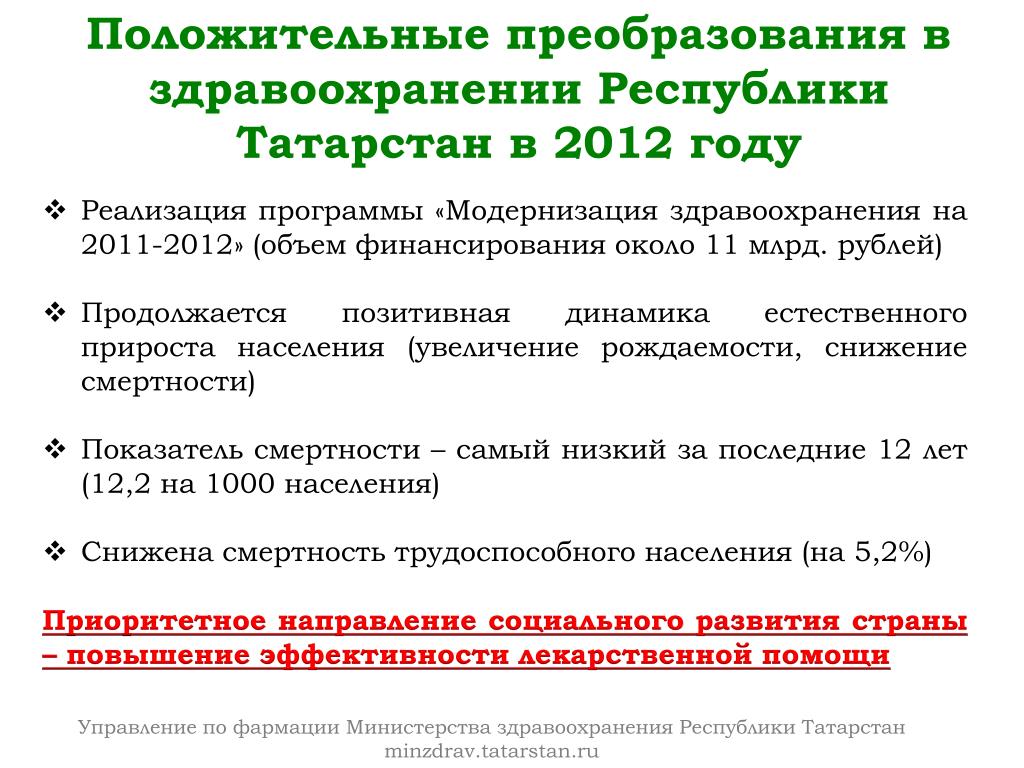 Положительные преобразования в здравоохранении Республики Татарстан в 2012 году

❖ Реализация программы «Модернизация здравоохранения на 2011-2012» (объем финансирования около 11 млрд. рублей)

❖ Продолжается позитивная динамика естественного прироста населения (увеличение рождаемости, снижение смертности)

❖ Показатель смертности – самый низкий за последние 12 лет (12,2 на 1000 населения)

❖ Снижена смертность трудоспособного населения (на 5,2%)

Приоритетное направление социального развития страны – повышение эффективности лекарственной помощи

Управление по фармации Министерства здравоохранения Республики Татарстан
minzdrav.tatarstan.ru